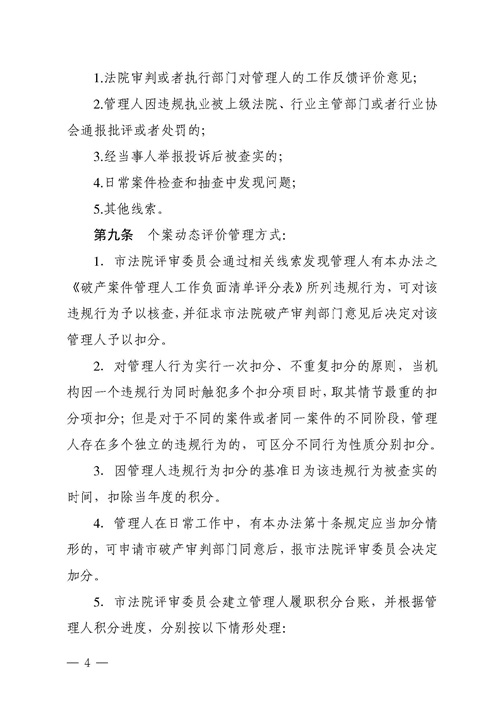 1.法院审判或者执行部门对管理人的工作反馈评价意见;

2.管理人因违规执业被上级法院、行业主管部门或者行业协会通报批评或者处罚的;

3.经当事人举报投诉后被查实的;

4.日常案件检查和抽查中发现问题;

5.其他线索。

第九条　个案动态评价管理方式:

1. 市法院评审委员会通过相关线索发现管理人有本办法之《破产案件管理人工作负面清单评分表》所列违规行为,可对该违规行为予以核查,并征求市法院破产审判部门意见后决定对该管理人予以扣分。

2. 对管理人行为实行一次扣分、不重复扣分的原则,当机构因一个违规行为同时触犯多个扣分项目时,取其情节最重的扣分项扣分;但是对于不同的案件或者同一案件的不同阶段,管理人存在多个独立的违规行为的,可区分不同行为性质分别扣分。

3. 因管理人违规行为扣分的基准日为该违规行为被查实的时间,扣除当年度的积分。

4. 管理人在日常工作中,有本办法第十条规定应当加分情形的,可申请市破产审判部门同意后,报市法院评审委员会决定加分。

5. 市法院评审委员会建立管理人履职积分台账,并根据管理人积分进度,分别按以下情形处理:

— 4 —